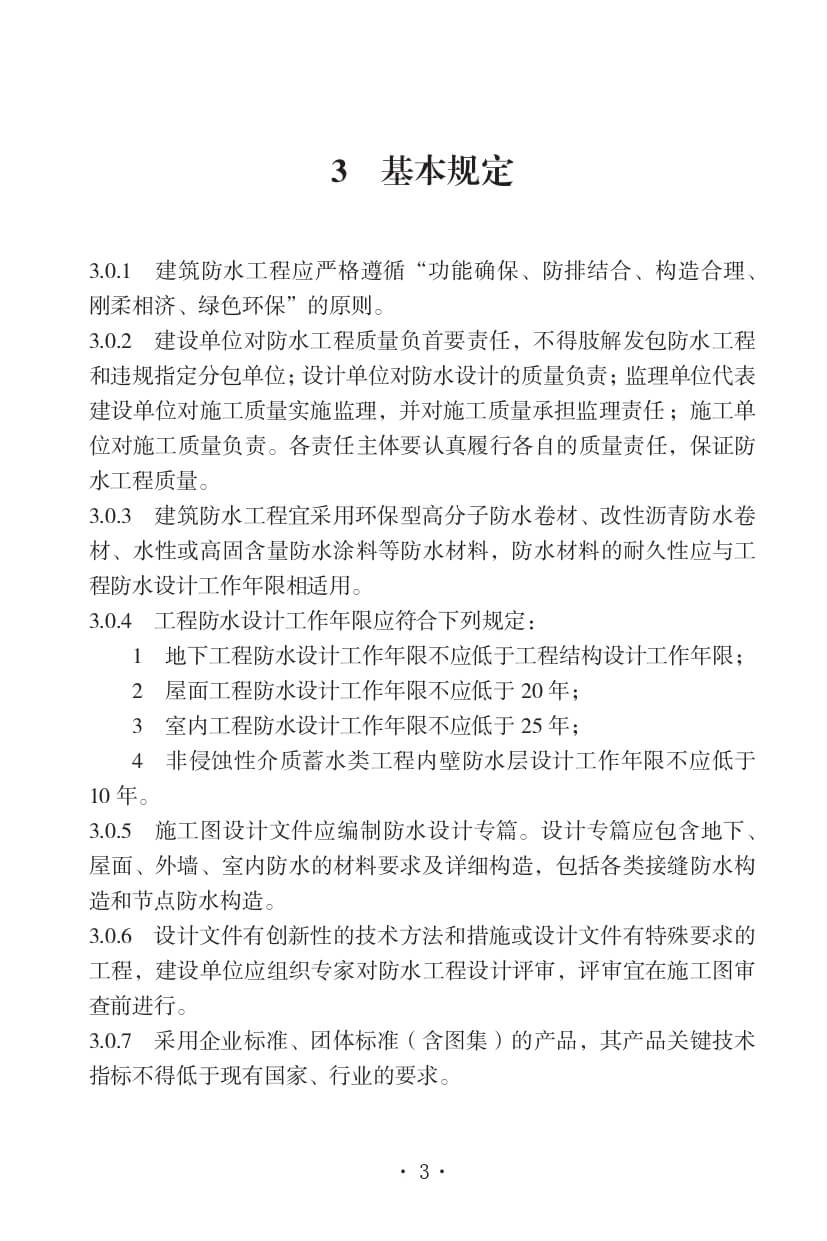 3　基本规定

3.0.1　建筑防水工程应严格遵循“功能确保、防排结合、构造合理、刚柔相济、绿色环保”的原则。

3.0.2　建设单位对防水工程质量负首要责任，不得肢解发包防水工程和违规指定分包单位；设计单位对防水设计的质量负责；监理单位代表建设单位对施工质量实施监理，并对施工质量承担监理责任；施工单位对施工质量负责。各责任主体要认真履行各自的质量责任，保证防水工程质量。

3.0.3　建筑防水工程宜采用环保型高分子防水卷材、改性沥青防水卷材、水性或高固含量防水涂料等防水材料，防水材料的耐久性应与工程防水设计工作年限相适用。

3.0.4　工程防水设计工作年限应符合下列规定：

1　地下工程防水设计工作年限不应低于工程结构设计工作年限；

2　屋面工程防水设计工作年限不应低于 20 年；

3　室内工程防水设计工作年限不应低于 25 年；

4　非侵蚀性介质蓄水类工程内壁防水层设计工作年限不应低于 10 年。

3.0.5　施工图设计文件应编制防水设计专篇。设计专篇应包含地下、屋面、外墙、室内防水的材料要求及详细构造，包括各类接缝防水构造和节点防水构造。

3.0.6　设计文件有创新性的技术方法和措施或设计文件有特殊要求的工程，建设单位应组织专家对防水工程设计评审，评审宜在施工图审查前进行。

3.0.7　采用企业标准、团体标准（含图集）的产品，其产品关键技术指标不得低于现有国家、行业的要求。

· 3 ·